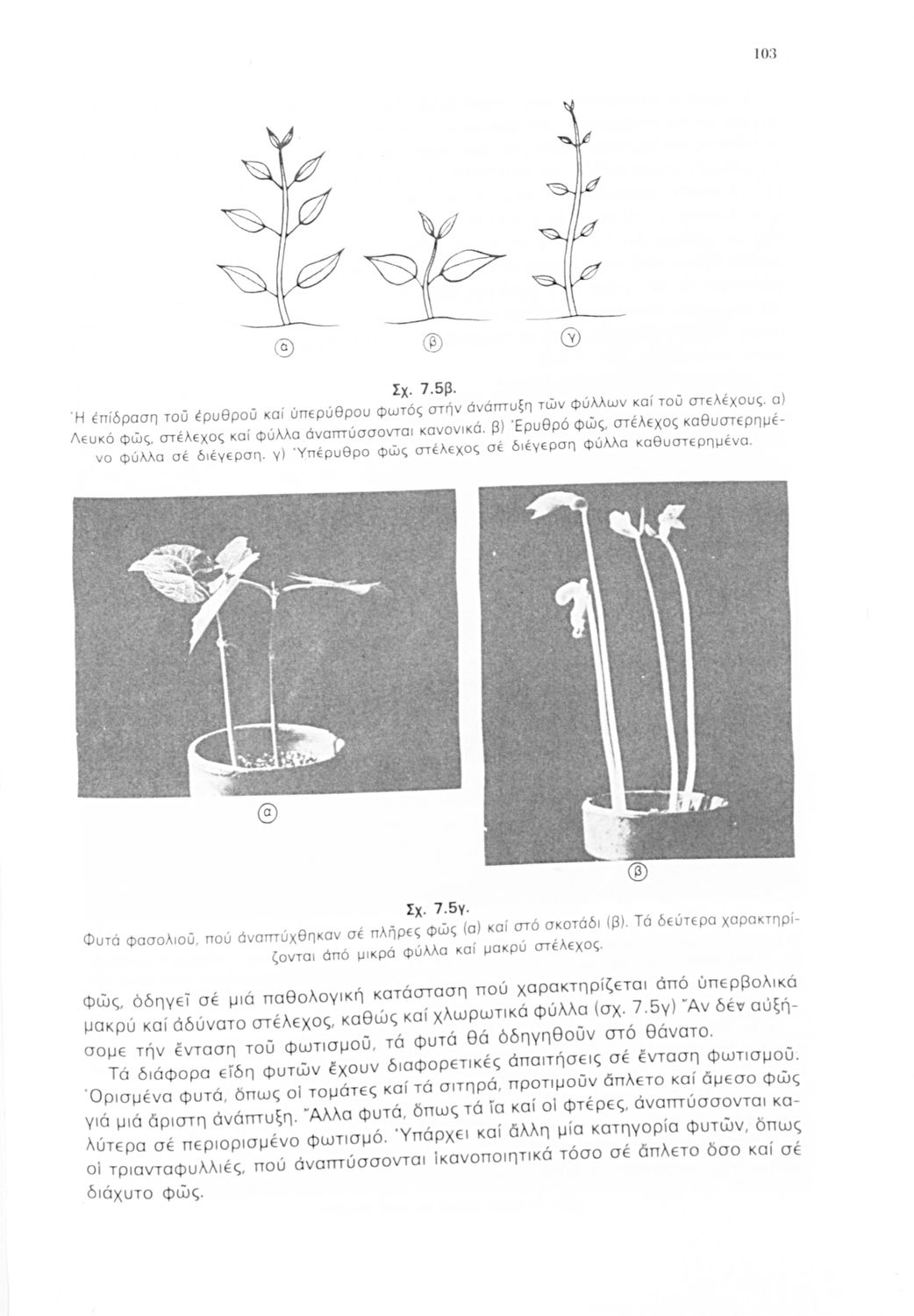 103

α

β

γ

Σχ. 7.5β.
Ἡ ἐπίδραση τοῦ ἐρυθροῦ καί ὑπερύθρου φωτός στήν ἀνάπτυξη τῶν φύλλων καί τοῦ στελέχους. α) Λευκό φῶς, στέλεχος καί φύλλα ἀναπτύσσονται κανονικά. β) Ἐρυθρό φῶς, στέλεχος καθυστερημένο φύλλα σέ διέγερση. γ) Ὑπέρυθρο φῶς στέλεχος σέ διέγερση φύλλα καθυστερημένα.

α

β

Σχ. 7.5γ.
Φυτά φασολιοῦ, πού ἀναπτύχθηκαν σέ πλῆρες φῶς (α) καί στό σκοτάδι (β). Τά δεύτερα χαρακτηρίζονται ἀπό μικρά φύλλα καί μακρύ στέλεχος.

φῶς, ὁδηγεῖ σέ μιά παθολογική κατάσταση πού χαρακτηρίζεται ἀπό ὑπερβολικά μακρύ καί ἀδύνατο στέλεχος, καθώς καί χλωρωτικά φύλλα (σχ. 7.5γ) Ἄν δέν αὐξήσομε τήν ἔνταση τοῦ φωτισμοῦ, τά φυτά θά ὁδηγηθοῦν στό θάνατο.

Τά διάφορα εἴδη φυτῶν ἔχουν διαφορετικές ἀπαιτήσεις σέ ἔνταση φωτισμοῦ. Ὁρισμένα φυτά, ὅπως οἱ τομάτες καί τά σιτηρά, προτιμοῦν ἄπλετο καί ἄμεσο φῶς γιά μιά ἄριστη ἀνάπτυξη. Ἄλλα φυτά, ὅπως τά ἴα καί οἱ φτέρες, ἀναπτύσσονται καλύτερα σέ περιορισμένο φωτισμό. Ὑπάρχει καί ἄλλη μία κατηγορία φυτῶν, ὅπως οἱ τριανταφυλλιές, πού ἀναπτύσσονται ἱκανοποιητικά τόσο σέ ἄπλετο ὅσο καί σέ διάχυτο φῶς.